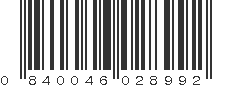 0 840046 028992